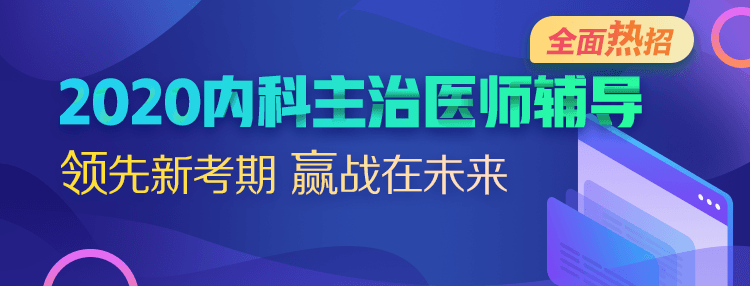 全面热招
2020内科主治医师辅导
领先新考期 赢战在未来